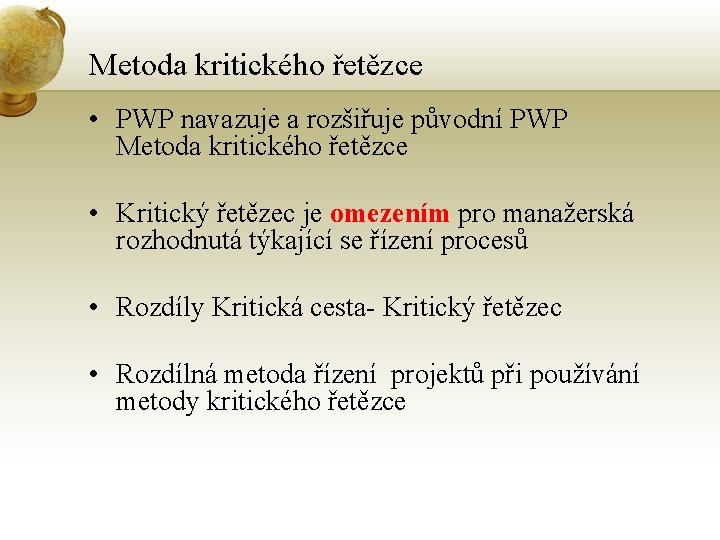 Metoda kritického řetězce

• PWP navazuje a rozšiřuje původní PWP Metoda kritického řetězce

• Kritický řetězec je omezením pro manažerská rozhodnutá týkající se řízení procesů

• Rozdíly Kritická cesta- Kritický řetězec

• Rozdílná metoda řízení projektů při používání metody kritického řetězce